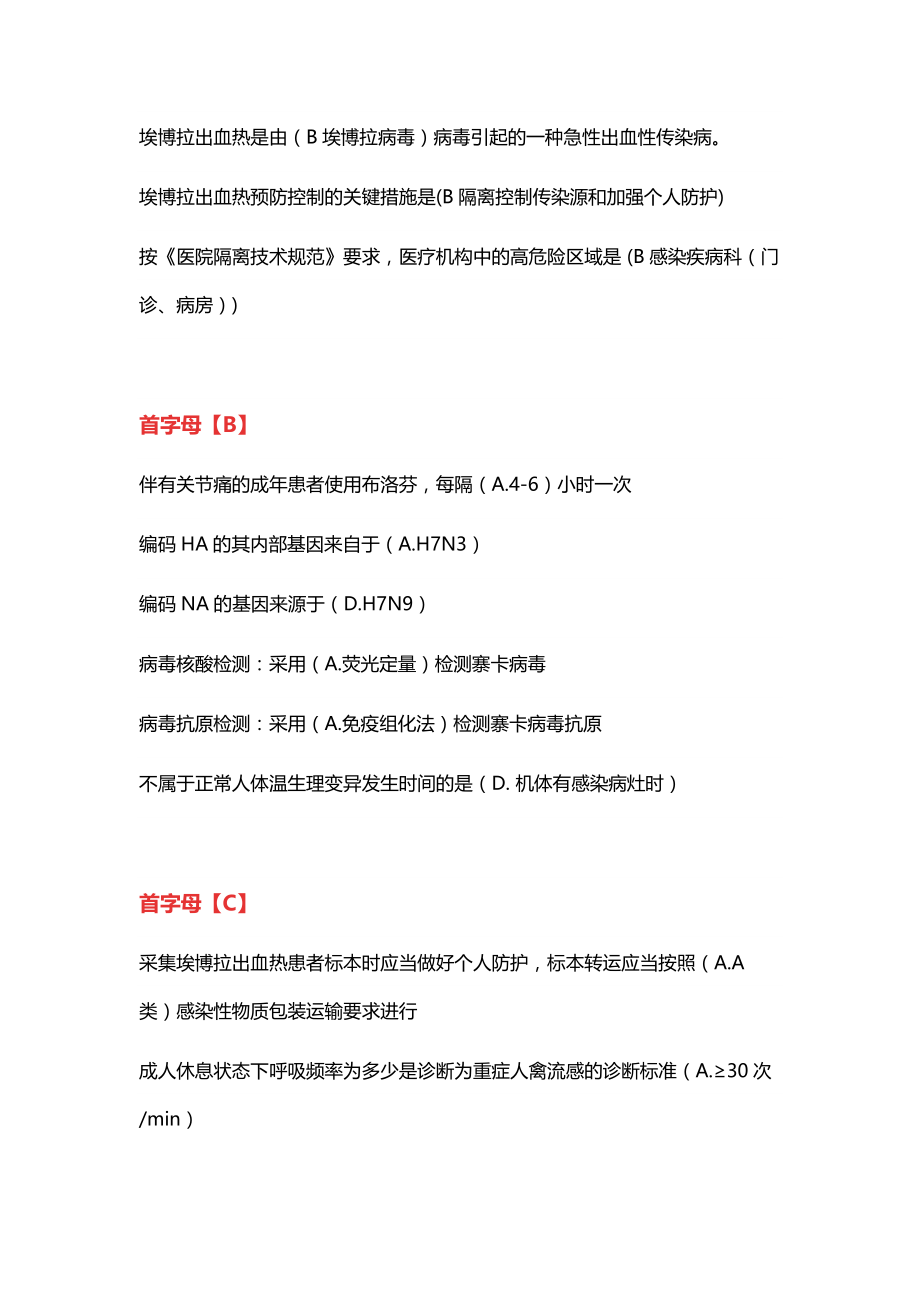 埃博拉出血热是由（B 埃博拉病毒）病毒引起的一种急性出血性传染病。

埃博拉出血热预防控制的关键措施是(B 隔离控制传染源和加强个人防护)

按《医院隔离技术规范》要求，医疗机构中的高危险区域是 (B 感染疾病科（门诊、病房）)

首字母【B】

伴有关节痛的成年患者使用布洛芬，每隔（A.4-6）小时一次

编码 HA 的其内部基因来自于（A.H7N3）

编码 NA 的基因来源于（D.H7N9）

病毒核酸检测：采用（A.荧光定量）检测寨卡病毒

病毒抗原检测：采用（A.免疫组化法）检测寨卡病毒抗原

不属于正常人体温生理变异发生时间的是（D. 机体有感染病灶时）

首字母【C】

采集埃博拉出血热患者标本时应当做好个人防护，标本转运应当按照（A.A 类）感染性物质包装运输要求进行

成人休息状态下呼吸频率为多少是诊断为重症人禽流感的诊断标准（A.≥30 次/min）